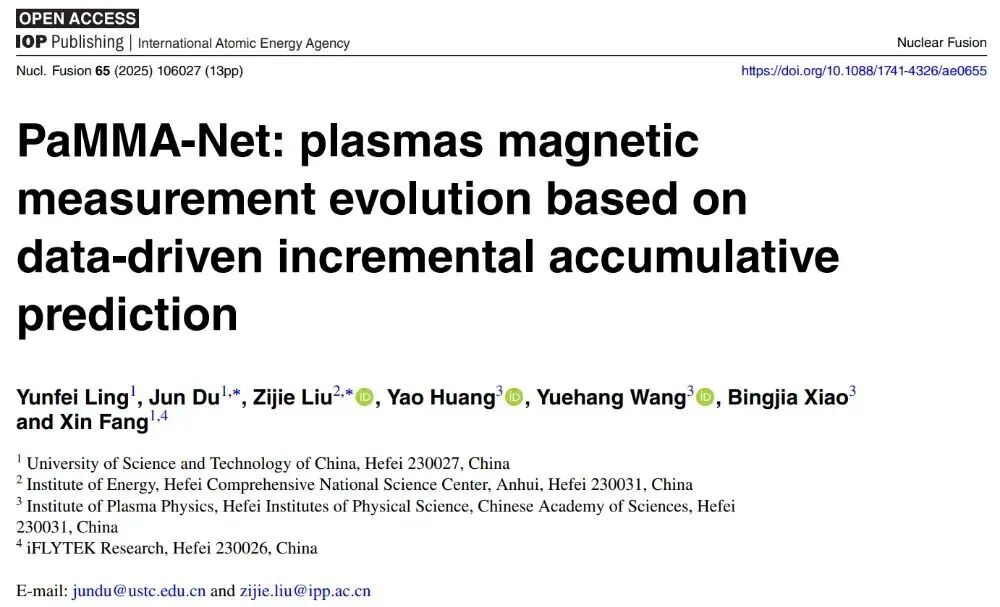 OPEN ACCESS

IOP Publishing | International Atomic Energy Agency

Nuclear Fusion

Nucl. Fusion 65 (2025) 106027 (13pp)

https://doi.org/10.1088/1741-4326/ae0655

PaMMA-Net: plasmas magnetic measurement evolution based on data-driven incremental accumulative prediction

Yunfei Ling$^{1}$, Jun Du$^{1,*}$, Zijie Liu$^{2,*}$, Yao Huang$^{3}$, Yuehang Wang$^{3}$, Bingjia Xiao$^{3}$ and Xin Fang$^{1,4}$

$^{1}$ University of Science and Technology of China, Hefei 230027, China
$^{2}$ Institute of Energy, Hefei Comprehensive National Science Center, Anhui, Hefei 230031, China
$^{3}$ Institute of Plasma Physics, Hefei Institutes of Physical Science, Chinese Academy of Sciences, Hefei 230031, China
$^{4}$ iFLYTEK Research, Hefei 230026, China

E-mail: jundu@ustc.edu.cn and zijie.liu@ipp.ac.cn